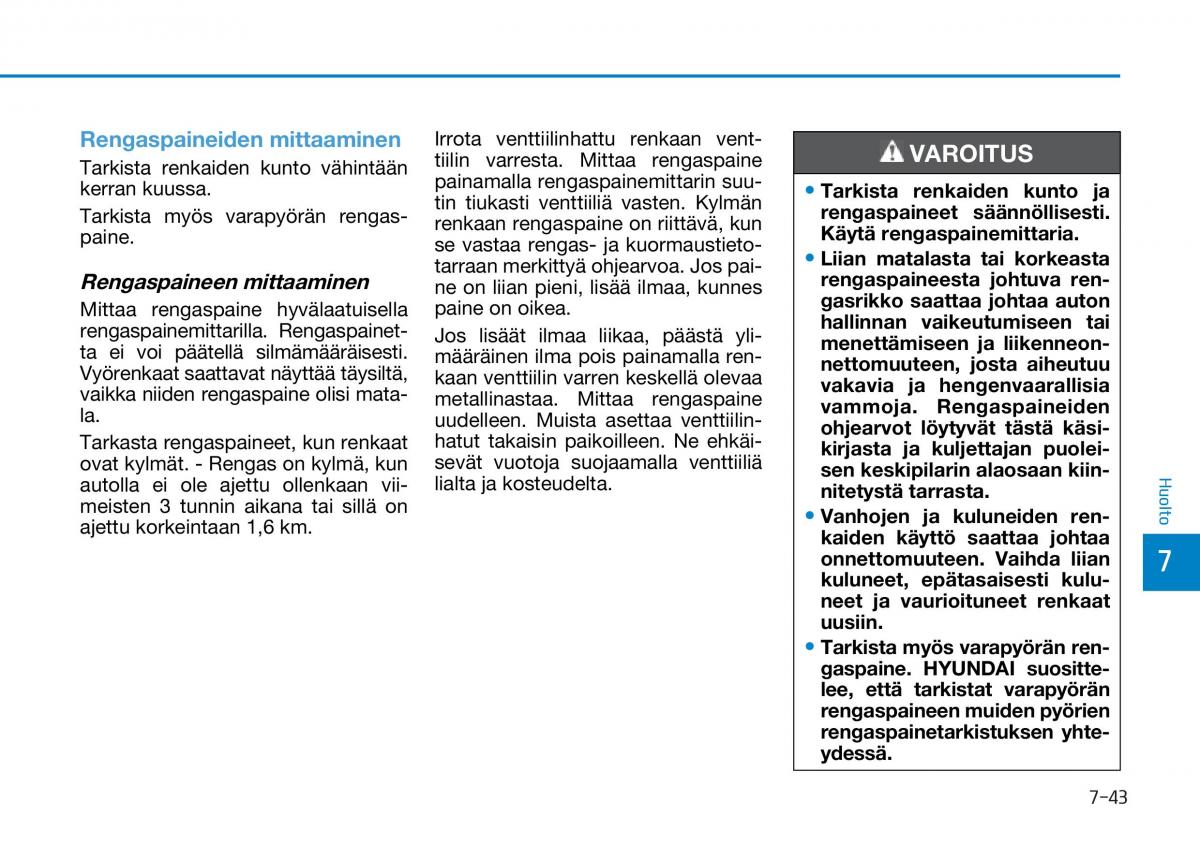 Rengaspaineiden mittaaminen

Tarkista renkaiden kunto vähintään kerran kuussa.

Tarkista myös varapyörän rengaspaine.

Rengaspaineen mittaaminen

Mittaa rengaspaine hyvälaatuisella rengaspainemittarilla. Rengaspainetta ei voi päätellä silmämääräisesti. Vyörenkaat saattavat näyttää täysiltä, vaikka niiden rengaspaine olisi matala.

Tarkasta rengaspaineet, kun renkaat ovat kylmät. - Rengas on kylmä, kun autolla ei ole ajettu ollenkaan viimeisten 3 tunnin aikana tai sillä on ajettu korkeintaan 1,6 km.

Irrota venttiilinhattu renkaan venttiilin varresta. Mittaa rengaspaine painamalla rengaspainemittarin suutin tiukasti venttiiliä vasten. Kylmän renkaan rengaspaine on riittävä, kun se vastaa rengas- ja kuormaustietotarraan merkittyä ohjearvoa. Jos paine on liian pieni, lisää ilmaa, kunnes paine on oikea.

Jos lisäät ilmaa liikaa, päästä ylimääräinen ilma pois painamalla renkaan venttiilin varren keskellä olevaa metallinastaa. Mittaa rengaspaine uudelleen. Muista asettaa venttiilinhatut takaisin paikoilleen. Ne ehkäisevät vuotoja suojaamalla venttiiliä lialta ja kosteudelta.

VAROITUS

• Tarkista renkaiden kunto ja rengaspaineet säännöllisesti. Käytä rengaspainemittaria.
• Liian matalasta tai korkeasta rengaspaineesta johtuva rengasrikko saattaa johtaa auton hallinnan vaikeutumiseen tai menettämiseen ja liikenneonnettomuuteen, josta aiheutuu vakavia ja hengenvaarallisia vammoja. Rengaspaineiden ohjearvot löytyvät tästä käsikirjasta ja kuljettajan puoleisen keskipilarin alaosaan kiinnitetystä tarrasta.
• Vanhojen ja kuluneiden renkaiden käyttö saattaa johtaa onnettomuuteen. Vaihda liian kuluneet, epätasaisesti kuluneet ja vaurioituneet renkaat uusiin.
• Tarkista myös varapyörän rengaspaine. HYUNDAI suosittelee, että tarkistat varapyörän rengaspaineen muiden pyörien rengaspainetarkistuksen yhteydessä.

Huolto

7

7-43